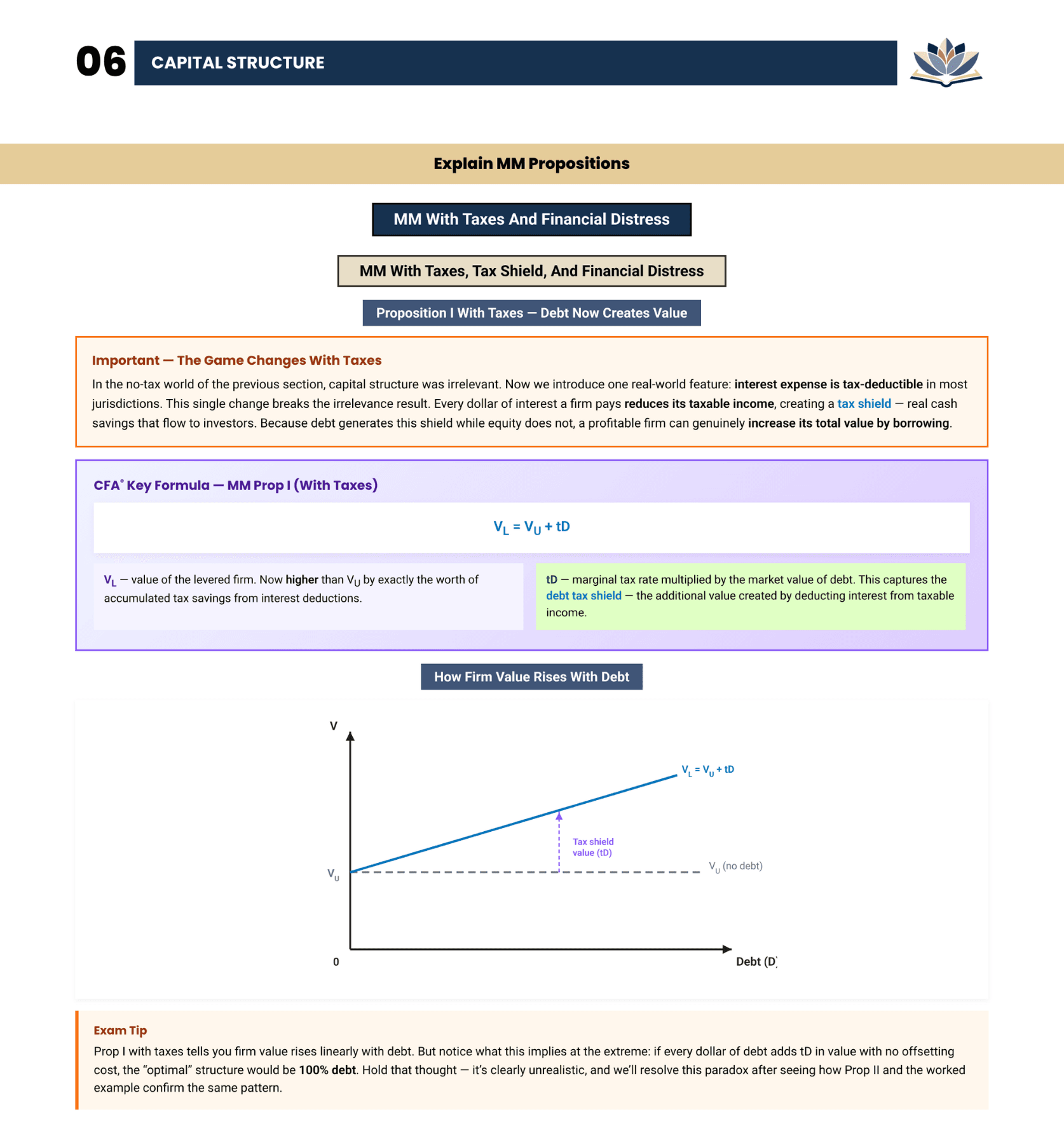 06 CAPITAL STRUCTURE

Explain MM Propositions

MM With Taxes And Financial Distress

MM With Taxes, Tax Shield, And Financial Distress

Proposition I With Taxes — Debt Now Creates Value

Important — The Game Changes With Taxes

In the no-tax world of the previous section, capital structure was irrelevant. Now we introduce one real-world feature: interest expense is tax-deductible in most jurisdictions. This single change breaks the irrelevance result. Every dollar of interest a firm pays reduces its taxable income, creating a tax shield — real cash savings that flow to investors. Because debt generates this shield while equity does not, a profitable firm can genuinely increase its total value by borrowing.

CFA® Key Formula — MM Prop I (With Taxes)

$V_L = V_U + tD$

$V_L$ — value of the levered firm. Now higher than $V_U$ by exactly the worth of accumulated tax savings from interest deductions.

tD — marginal tax rate multiplied by the market value of debt. This captures the debt tax shield — the additional value created by deducting interest from taxable income.

How Firm Value Rises With Debt

V

$V_L = V_U + tD$

Tax shield value (tD)

$V_U$

$V_U$ (no debt)

0

Debt (D)

Exam Tip

Prop I with taxes tells you firm value rises linearly with debt. But notice what this implies at the extreme: if every dollar of debt adds tD in value with no offsetting cost, the "optimal" structure would be 100% debt. Hold that thought — it's clearly unrealistic, and we'll resolve this paradox after seeing how Prop II and the worked example confirm the same pattern.